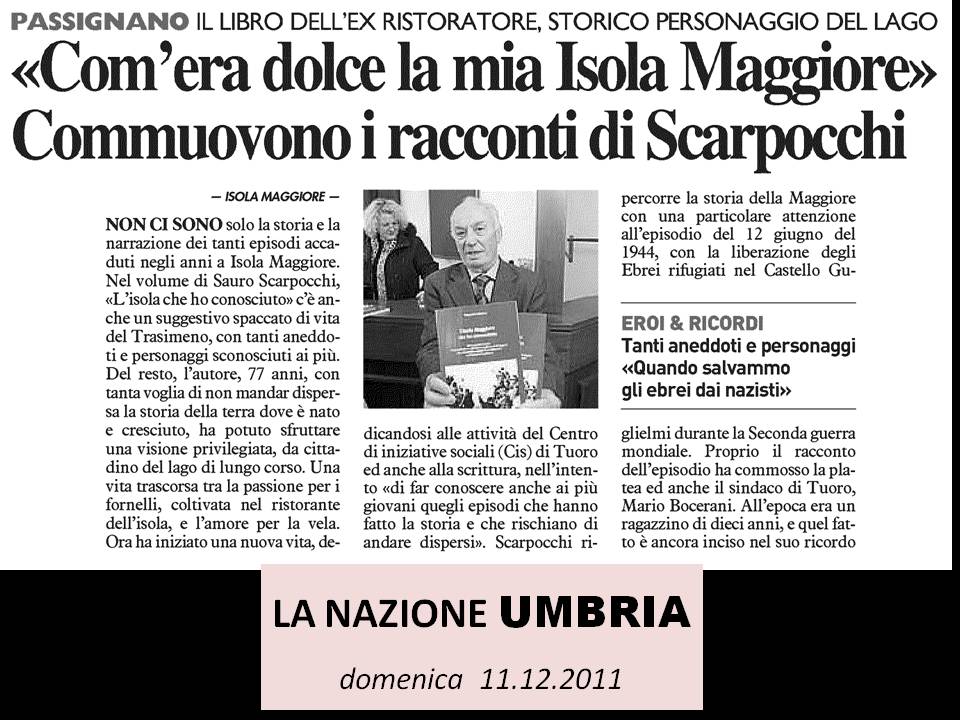 PASSIGNANO IL LIBRO DELL'EX RISTORATORE, STORICO PERSONAGGIO DEL LAGO

«Com'era dolce la mia Isola Maggiore» Commuovono i racconti di Scarpocchi

— ISOLA MAGGIORE —

NON CI SONO solo la storia e la narrazione dei tanti episodi accaduti negli anni a Isola Maggiore. Nel volume di Sauro Scarpocchi, «L'isola che ho conosciuto» c'è anche un suggestivo spaccato di vita del Trasimeno, con tanti aneddoti e personaggi sconosciuti ai più. Del resto, l'autore, 77 anni, con tanta voglia di non mandar dispersa la storia della terra dove è nato e cresciuto, ha potuto sfruttare una visione privilegiata, da cittadino del lago di lungo corso. Una vita trascorsa tra la passione per i fornelli, coltivata nel ristorante dell'isola, e l'amore per la vela. Ora ha iniziato una nuova vita, dedicandosi alle attività del Centro di iniziative sociali (Cis) di Tuoro ed anche alla scrittura, nell'intento «di far conoscere anche ai più giovani quegli episodi che hanno fatto la storia e che rischiano di andare dispersi». Scarpocchi ripercorre la storia della Maggiore con una particolare attenzione all'episodio del 12 giugno del 1944, con la liberazione degli Ebrei rifugiati nel Castello Guglielmi durante la Seconda guerra mondiale. Proprio il racconto dell'episodio ha commosso la platea ed anche il sindaco di Tuoro, Mario Bocerani. All'epoca era un ragazzino di dieci anni, e quel fatto è ancora inciso nel suo ricordo

EROI & RICORDI
Tanti aneddoti e personaggi «Quando salvammo gli ebrei dai nazisti»

LA NAZIONE UMBRIA

domenica 11.12.2011